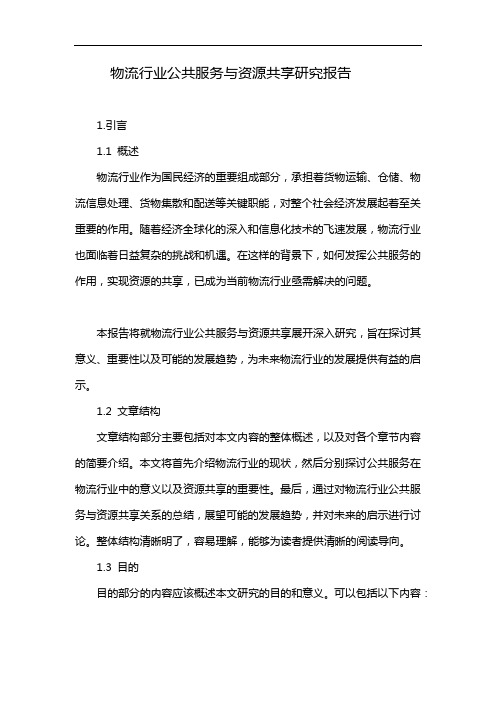 物流行业公共服务与资源共享研究报告

1.引言

1.1 概述

物流行业作为国民经济的重要组成部分，承担着货物运输、仓储、物流信息处理、货物集散和配送等关键职能，对整个社会经济发展起着至关重要的作用。随着经济全球化的深入和信息化技术的飞速发展，物流行业也面临着日益复杂的挑战和机遇。在这样的背景下，如何发挥公共服务的作用，实现资源的共享，已成为当前物流行业亟需解决的问题。

本报告将就物流行业公共服务与资源共享展开深入研究，旨在探讨其意义、重要性以及可能的发展趋势，为未来物流行业的发展提供有益的启示。

1.2 文章结构

文章结构部分主要包括对本文内容的整体概述，以及对各个章节内容的简要介绍。本文将首先介绍物流行业的现状，然后分别探讨公共服务在物流行业中的意义以及资源共享的重要性。最后，通过对物流行业公共服务与资源共享关系的总结，展望可能的发展趋势，并对未来的启示进行讨论。整体结构清晰明了，容易理解，能够为读者提供清晰的阅读导向。

1.3 目的

目的部分的内容应该概述本文研究的目的和意义。可以包括以下内容：